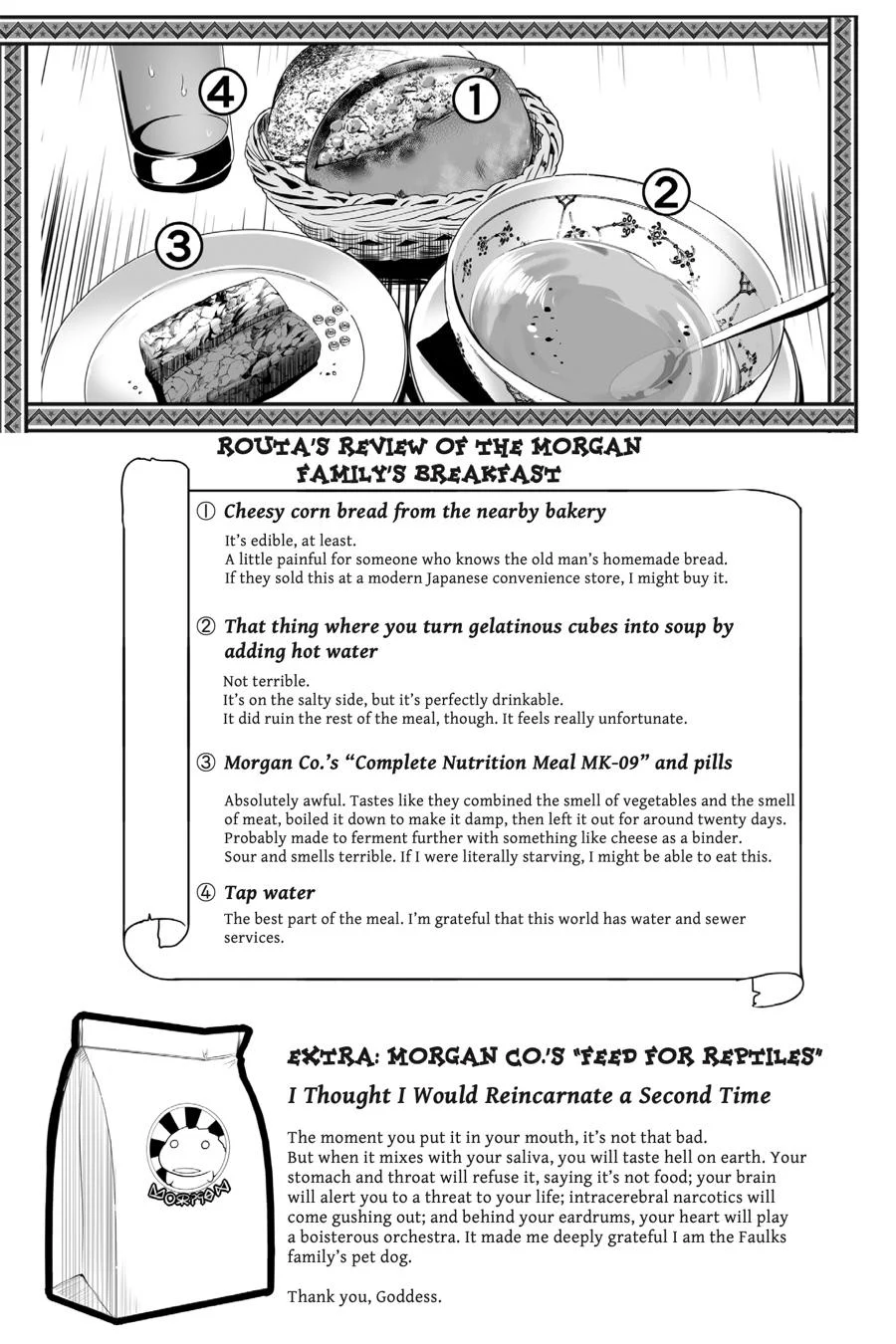 ④ ① ② ③

ROUTA'S REVIEW OF THE MORGAN FAMILY'S BREAKFAST

① Cheesy corn bread from the nearby bakery

It's edible, at least.
A little painful for someone who knows the old man's homemade bread.
If they sold this at a modern Japanese convenience store, I might buy it.

② That thing where you turn gelatinous cubes into soup by adding hot water

Not terrible.
It's on the salty side, but it's perfectly drinkable.
It did ruin the rest of the meal, though. It feels really unfortunate.

③ Morgan Co.'s "Complete Nutrition Meal MK-09" and pills

Absolutely awful. Tastes like they combined the smell of vegetables and the smell of meat, boiled it down to make it damp, then left it out for around twenty days. Probably made to ferment further with something like cheese as a binder.
Sour and smells terrible. If I were literally starving, I might be able to eat this.

④ Tap water

The best part of the meal. I'm grateful that this world has water and sewer services.

MORGAN

EXTRA: MORGAN CO.'S "FEED FOR REPTILES"

I Thought I Would Reincarnate a Second Time

The moment you put it in your mouth, it's not that bad.
But when it mixes with your saliva, you will taste hell on earth. Your stomach and throat will refuse it, saying it's not food; your brain will alert you to a threat to your life; intracerebral narcotics will come gushing out; and behind your eardrums, your heart will play a boisterous orchestra. It made me deeply grateful I am the Faulks family's pet dog.

Thank you, Goddess.